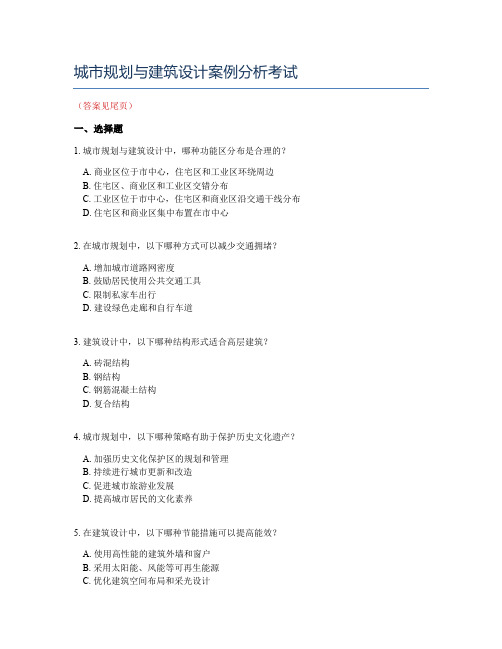 城市规划与建筑设计案例分析考试

（答案见尾页）

一、选择题

1. 城市规划与建筑设计中，哪种功能区分布是合理的？

A. 商业区位于市中心，住宅区和工业区环绕周边
B. 住宅区、商业区和工业区交错分布
C. 工业区位于市中心，住宅区和商业区沿交通干线分布
D. 住宅区和商业区集中布置在市中心

2. 在城市规划中，以下哪种方式可以减少交通拥堵？

A. 增加城市道路网密度
B. 鼓励居民使用公共交通工具
C. 限制私家车出行
D. 建设绿色走廊和自行车道

3. 建筑设计中，以下哪种结构形式适合高层建筑？

A. 砖混结构
B. 钢结构
C. 钢筋混凝土结构
D. 复合结构

4. 城市规划中，以下哪种策略有助于保护历史文化遗产？

A. 加强历史文化保护区的规划和管理
B. 持续进行城市更新和改造
C. 促进城市旅游业发展
D. 提高城市居民的文化素养

5. 在建筑设计中，以下哪种节能措施可以提高能效？

A. 使用高性能的建筑外墙和窗户
B. 采用太阳能、风能等可再生能源
C. 优化建筑空间布局和采光设计